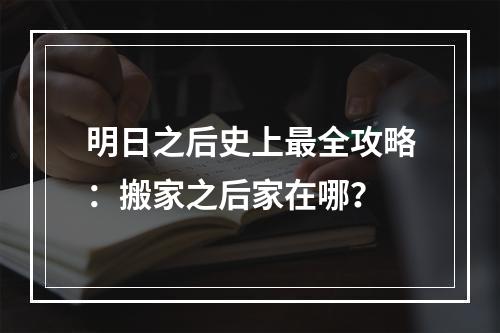 明日之后史上最全攻略：搬家之后家在哪？